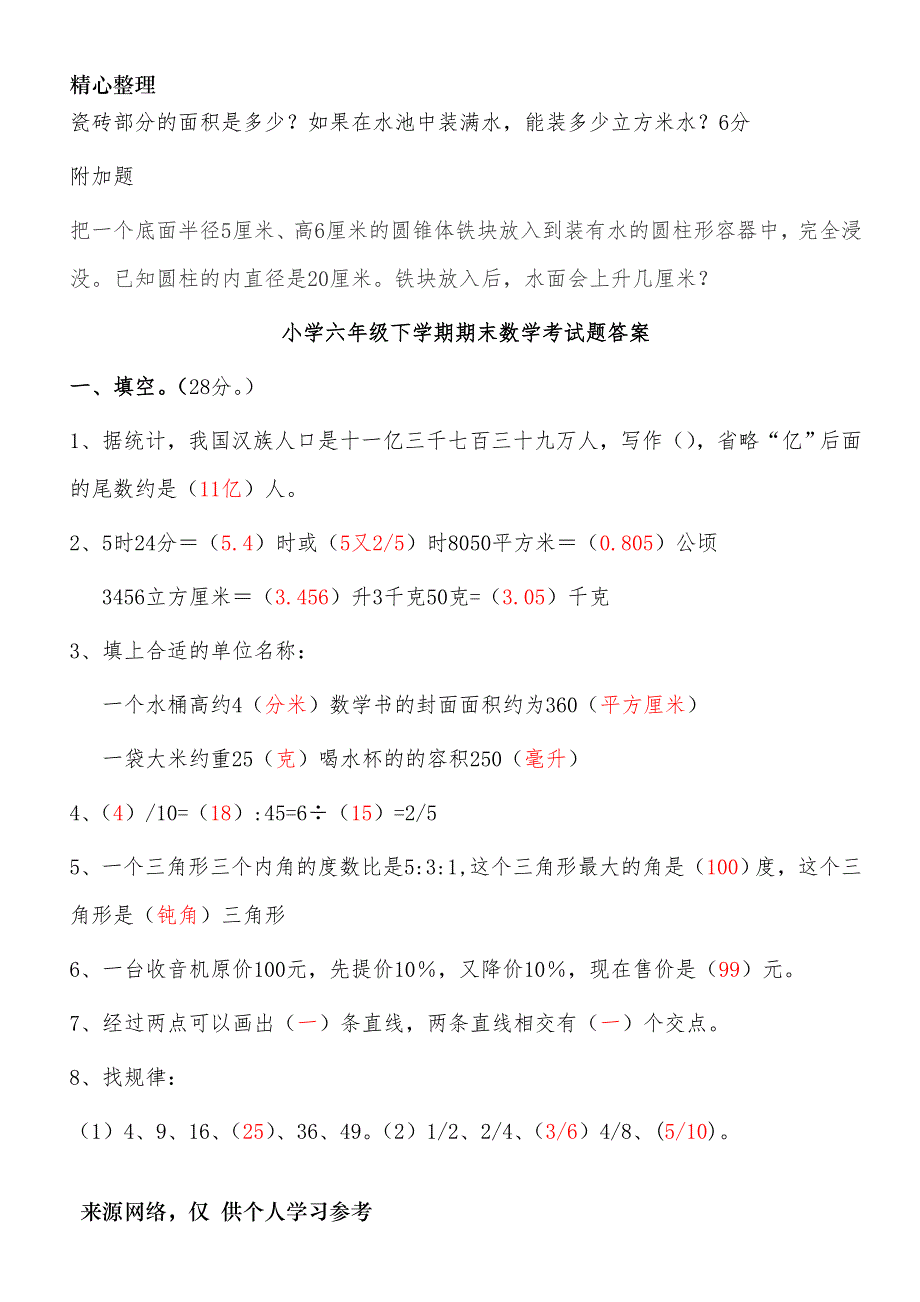 精心整理

瓷砖部分的面积是多少？如果在水池中装满水，能装多少立方米水？6分

附加题

把一个底面半径5厘米、高6厘米的圆锥体铁块放入到装有水的圆柱形容器中，完全浸没。已知圆柱的内直径是20厘米。铁块放入后，水面会上升几厘米？

小学六年级下学期期末数学考试题答案

一、填空。(28分。)

1、据统计，我国汉族人口是十一亿三千七百三十九万人，写作（），省略“亿”后面的尾数约是（11亿）人。

2、5时24分＝（5.4）时或（5又2/5）时8050平方米＝（0.805）公顷

3456立方厘米＝（3.456）升3千克50克=（3.05）千克

3、填上合适的单位名称：

一个水桶高约4（分米）数学书的封面面积约为360（平方厘米）

一袋大米约重25（克）喝水杯的的容积250（毫升）

4、（4）/10=（18）:45=6÷（15）=2/5

5、一个三角形三个内角的度数比是5:3:1,这个三角形最大的角是（100）度，这个三角形是（钝角）三角形

6、一台收音机原价100元，先提价10%，又降价10%，现在售价是（99）元。

7、经过两点可以画出（一）条直线，两条直线相交有（一）个交点。

8、找规律：

（1）4、9、16、（25）、36、49。（2）1/2、2/4、（3/6）4/8、(5/10)。

来源网络，仅 供个人学习参考